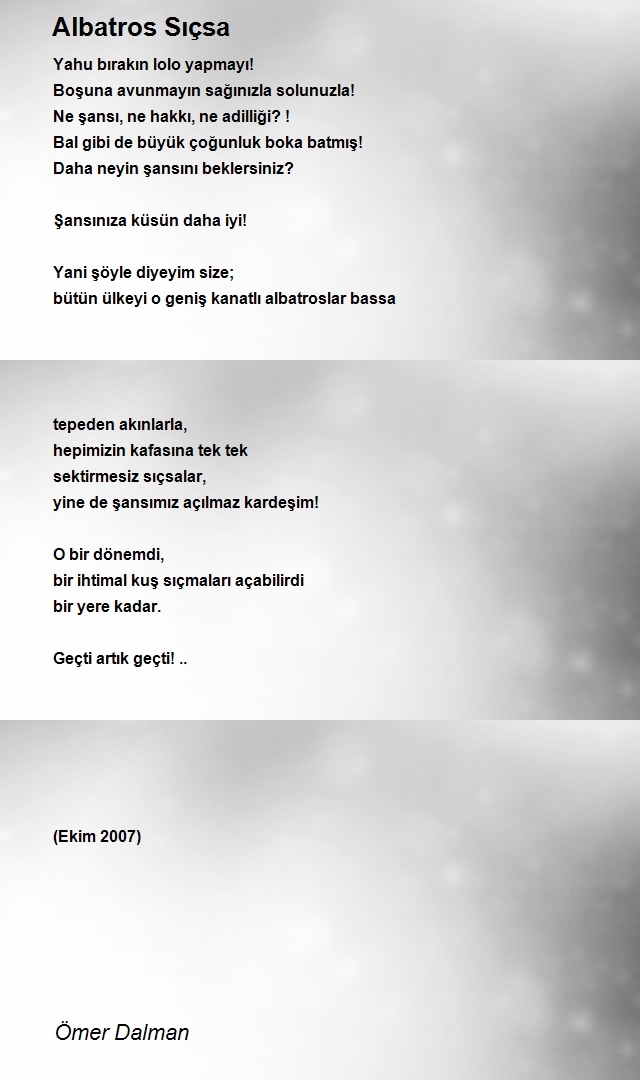 Albatros Sıçsa

Yahu bırakın lolo yapmayı!
Boşuna avunmayın sağınızla solunuzla!
Ne şansı, ne hakkı, ne adilliği? !
Bal gibi de büyük çoğunluk boka batmış!
Daha neyin şansını beklersiniz?

Şansınıza küsün daha iyi!

Yani şöyle diyeyim size;
bütün ülkeyi o geniş kanatlı albatroslar bassa

tepeden akınlarla,
hepimizin kafasına tek tek
sektirmesiz sıçsalar,
yine de şansımız açılmaz kardeşim!

O bir dönemdi,
bir ihtimal kuş sıçmaları açabilirdi
bir yere kadar.

Geçti artık geçti! ..

(Ekim 2007)

Ömer Dalman